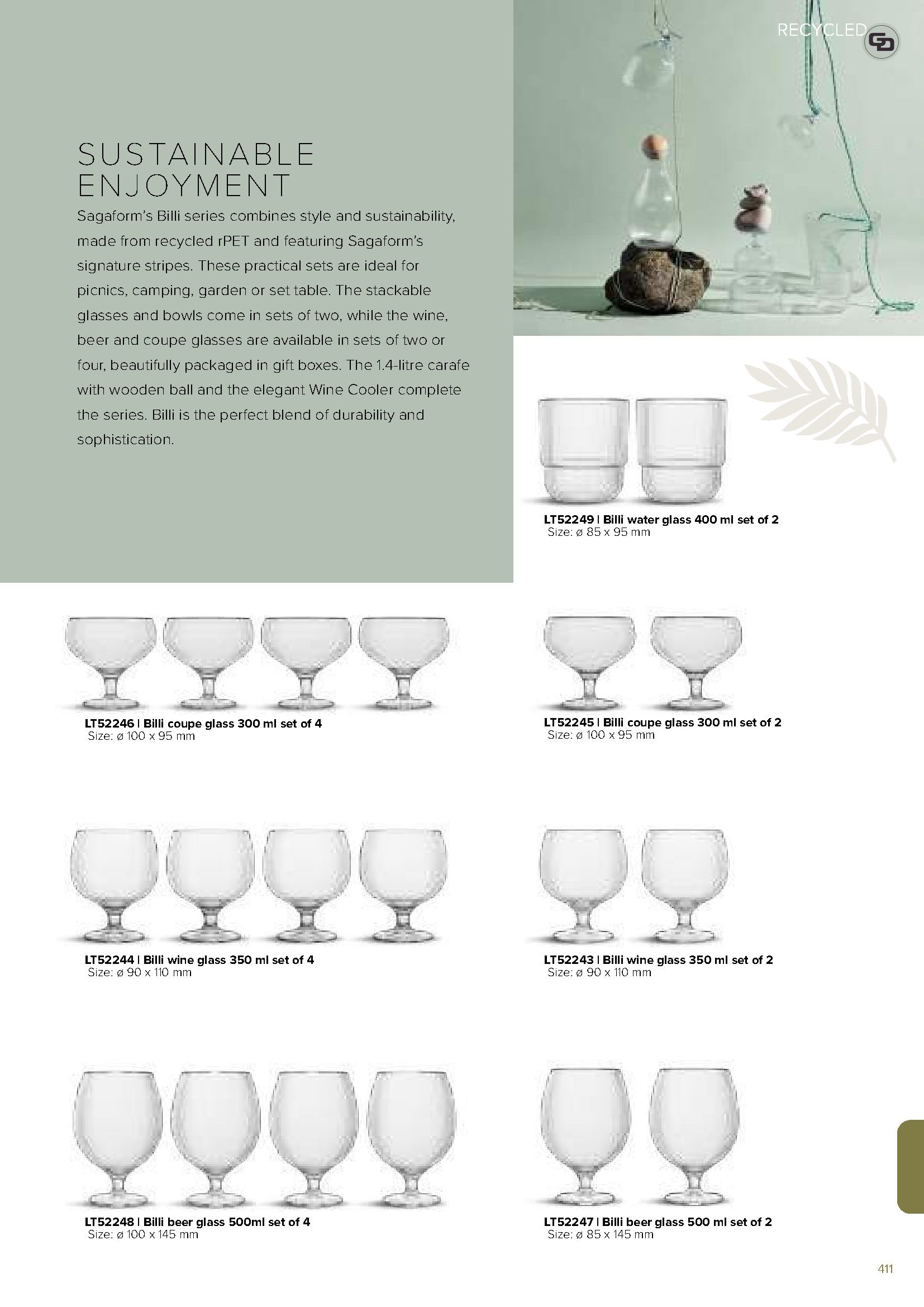 RECYCLED

SUSTAINABLE ENJOYMENT

Sagaform's Billi series combines style and sustainability, made from recycled rPET and featuring Sagaform's signature stripes. These practical sets are ideal for picnics, camping, garden or set table. The stackable glasses and bowls come in sets of two, while the wine, beer and coupe glasses are available in sets of two or four, beautifully packaged in gift boxes. The 1.4-litre carafe with wooden ball and the elegant Wine Cooler complete the series. Billi is the perfect blend of durability and sophistication.

LT52249 | Billi water glass 400 ml set of 2
Size: ø 85 x 95 mm

LT52246 | Billi coupe glass 300 ml set of 4
Size: ø 100 x 95 mm

LT52245 | Billi coupe glass 300 ml set of 2
Size: ø 100 x 95 mm

LT52244 | Billi wine glass 350 ml set of 4
Size: ø 90 x 110 mm

LT52243 | Billi wine glass 350 ml set of 2
Size: ø 90 x 110 mm

LT52248 | Billi beer glass 500ml set of 4
Size: ø 100 x 145 mm

LT52247 | Billi beer glass 500 ml set of 2
Size: ø 85 x 145 mm

411